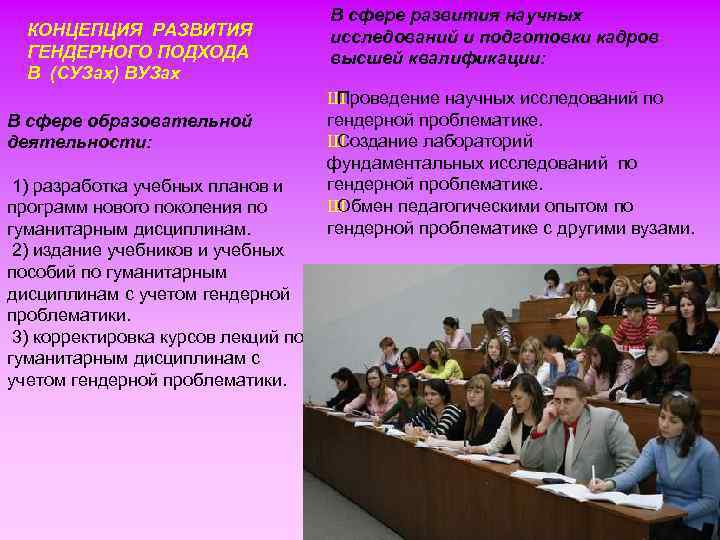 КОНЦЕПЦИЯ РАЗВИТИЯ ГЕНДЕРНОГО ПОДХОДА В (СУЗах) ВУЗах

В сфере образовательной деятельности:

1) разработка учебных планов и программ нового поколения по гуманитарным дисциплинам.
2) издание учебников и учебных пособий по гуманитарным дисциплинам с учетом гендерной проблематики.
3) корректировка курсов лекций по гуманитарным дисциплинам с учетом гендерной проблематики.

В сфере развития научных исследований и подготовки кадров высшей квалификации:

ШПроведение научных исследований по гендерной проблематике.
ШСоздание лабораторий фундаментальных исследований по гендерной проблематике.
ШОбмен педагогическими опытом по гендерной проблематике с другими вузами.